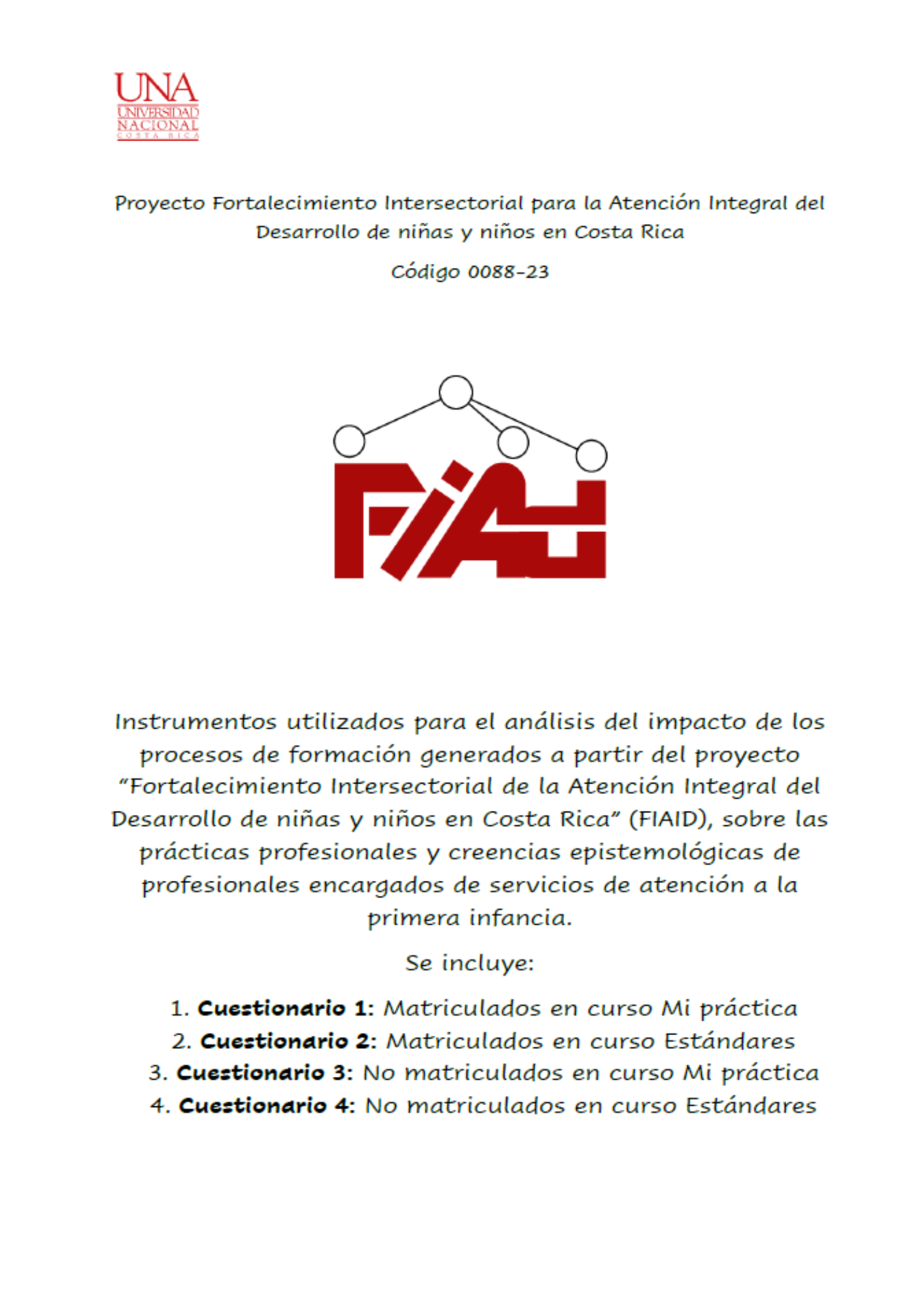 UNA
UNIVERSIDAD
NACIONAL
COSTA RICA

Proyecto Fortalecimiento Intersectorial para la Atención Integral del Desarrollo de niñas y niños en Costa Rica

Código 0088-23

FIAD

Instrumentos utilizados para el análisis del impacto de los procesos de formación generados a partir del proyecto "Fortalecimiento Intersectorial de la Atención Integral del Desarrollo de niñas y niños en Costa Rica" (FIAID), sobre las prácticas profesionales y creencias epistemológicas de profesionales encargados de servicios de atención a la primera infancia.

Se incluye:

1. Cuestionario 1: Matriculados en curso Mi práctica
2. Cuestionario 2: Matriculados en curso Estándares
3. Cuestionario 3: No matriculados en curso Mi práctica
4. Cuestionario 4: No matriculados en curso Estándares